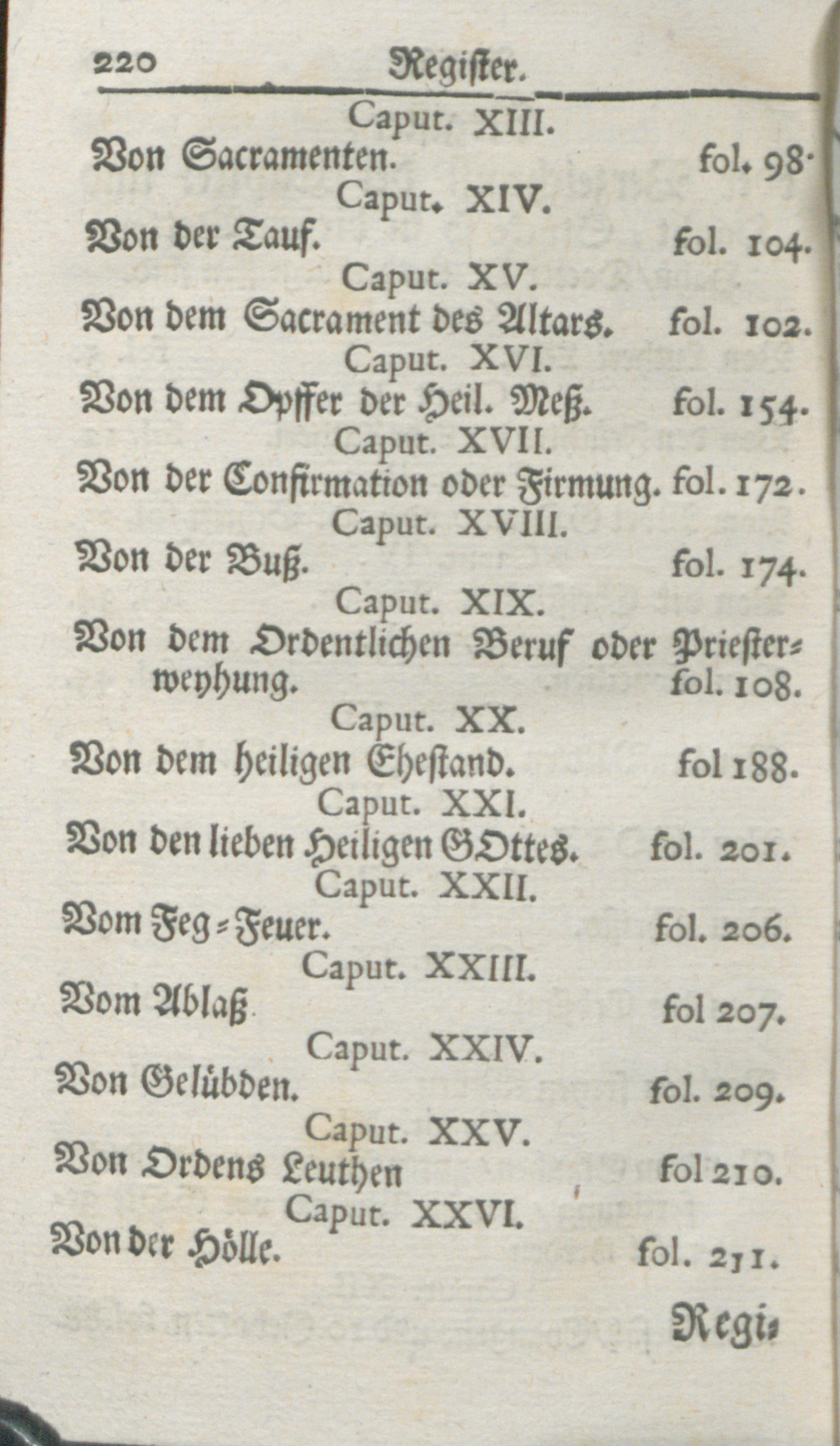 220 Register.

Caput. XIII.
Von Sacramenten. fol. 98.

Caput. XIV.
Von der Tauf. fol. 104.

Caput. XV.
Von dem Sacrament des Altars. fol. 102.

Caput. XVI.
Von dem Opffer der Heil. Meß. fol. 154.

Caput. XVII.
Von der Confirmation oder Firmung. fol. 172.

Caput. XVIII.
Von der Buß. fol. 174.

Caput. XIX.
Von dem Ordentlichen Beruf oder Priesterweyhung. fol. 108.

Caput. XX.
Von dem heiligen Ehestand. fol 188.

Caput. XXI.
Von den lieben Heiligen GOttes. fol. 201.

Caput. XXII.
Vom Feg-Feuer. fol. 206.

Caput. XXIII.
Vom Ablaß fol 207.

Caput. XXIV.
Von Gelübden. fol. 209.

Caput. XXV.
Von Ordens Leuthen fol 210.

Caput. XXVI.
Von der Hölle. fol. 211.

Regi-